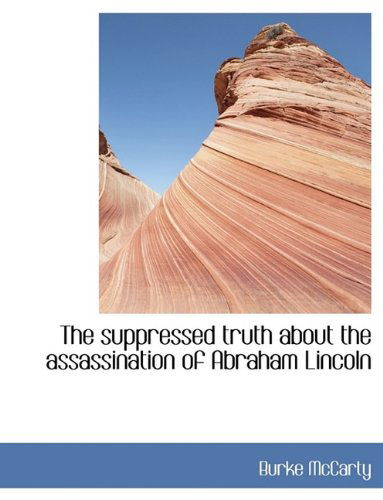 The suppressed truth about the assassination of Abraham Lincoln

Burke McCarty